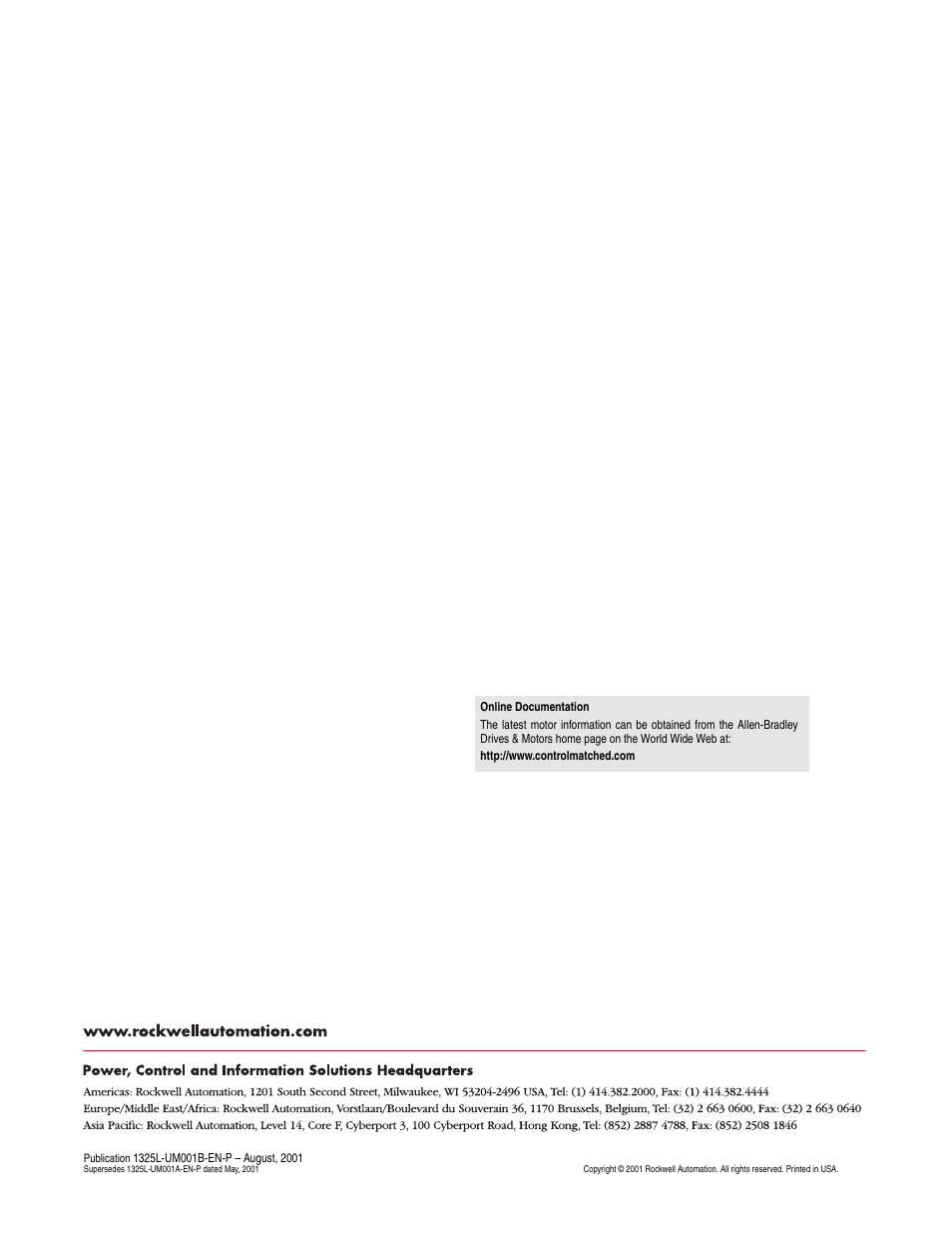 Online Documentation

The latest motor information can be obtained from the Allen-Bradley Drives & Motors home page on the World Wide Web at:

http://www.controlmatched.com

www.rockwellautomation.com

Power, Control and Information Solutions Headquarters

Americas: Rockwell Automation, 1201 South Second Street, Milwaukee, WI 53204-2496 USA, Tel: (1) 414.382.2000, Fax: (1) 414.382.4444
Europe/Middle East/Africa: Rockwell Automation, Vorstlaan/Boulevard du Souverain 36, 1170 Brussels, Belgium, Tel: (32) 2 663 0600, Fax: (32) 2 663 0640
Asia Pacific: Rockwell Automation, Level 14, Core F, Cyberport 3, 100 Cyberport Road, Hong Kong, Tel: (852) 2887 4788, Fax: (852) 2508 1846

Publication 1325L-UM001B-EN-P – August, 2001
Supersedes 1325L-UM001A-EN-P dated May, 2001

Copyright © 2001 Rockwell Automation. All rights reserved. Printed in USA.